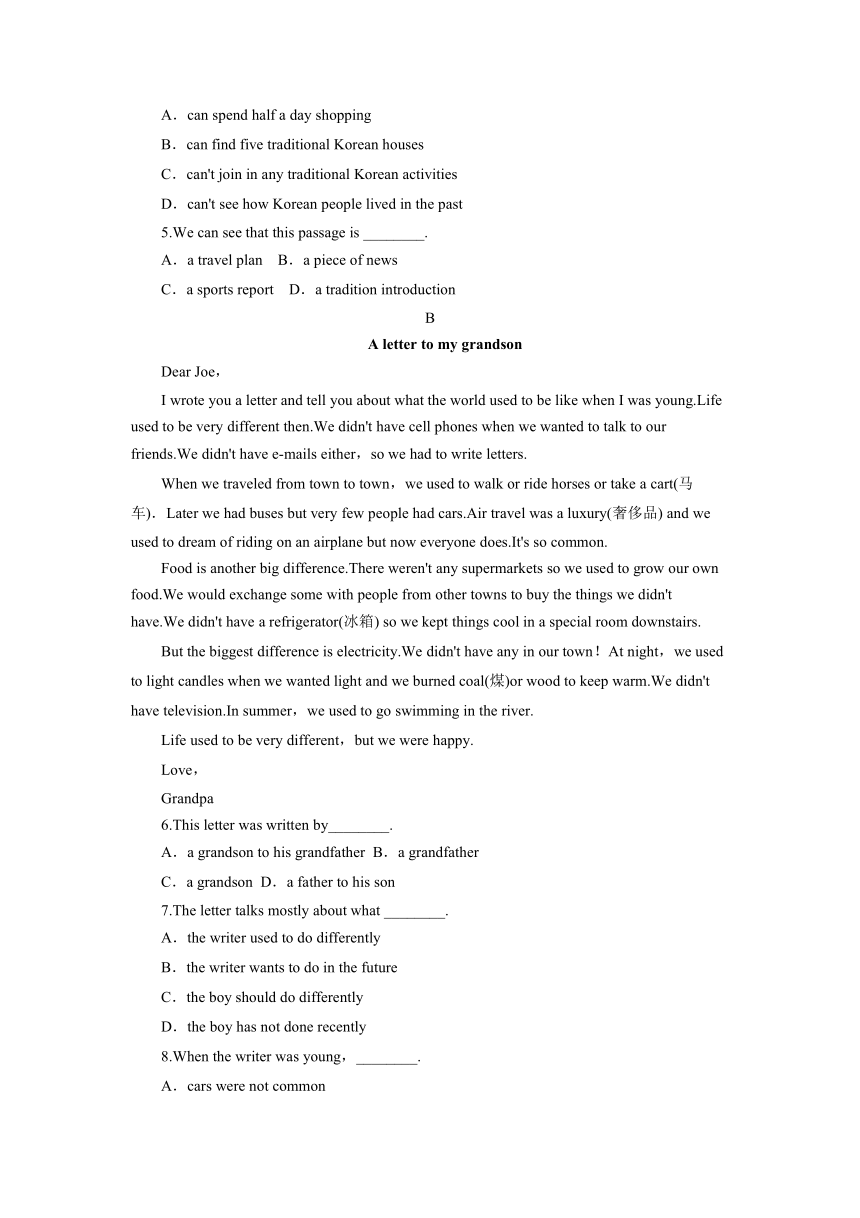 A．can spend half a day shopping

B．can find five traditional Korean houses

C．can't join in any traditional Korean activities

D．can't see how Korean people lived in the past

5.We can see that this passage is ________.

A．a travel plan　B．a piece of news

C．a sports report　D．a tradition introduction

B

A letter to my grandson

Dear Joe，

I wrote you a letter and tell you about what the world used to be like when I was young.Life used to be very different then.We didn't have cell phones when we wanted to talk to our friends.We didn't have e-mails either，so we had to write letters.

When we traveled from town to town，we used to walk or ride horses or take a cart(马车)．Later we had buses but very few people had cars.Air travel was a luxury(奢侈品) and we used to dream of riding on an airplane but now everyone does.It's so common.

Food is another big difference.There weren't any supermarkets so we used to grow our own food.We would exchange some with people from other towns to buy the things we didn't have.We didn't have a refrigerator(冰箱) so we kept things cool in a special room downstairs.

But the biggest difference is electricity.We didn't have any in our town！At night，we used to light candles when we wanted light and we burned coal(煤)or wood to keep warm.We didn't have television.In summer，we used to go swimming in the river.

Life used to be very different，but we were happy.

Love，

Grandpa

6.This letter was written by________.

A．a grandson to his grandfather B．a grandfather

C．a grandson D．a father to his son

7.The letter talks mostly about what ________.

A．the writer used to do differently

B．the writer wants to do in the future

C．the boy should do differently

D．the boy has not done recently

8.When the writer was young，________.

A．cars were not common